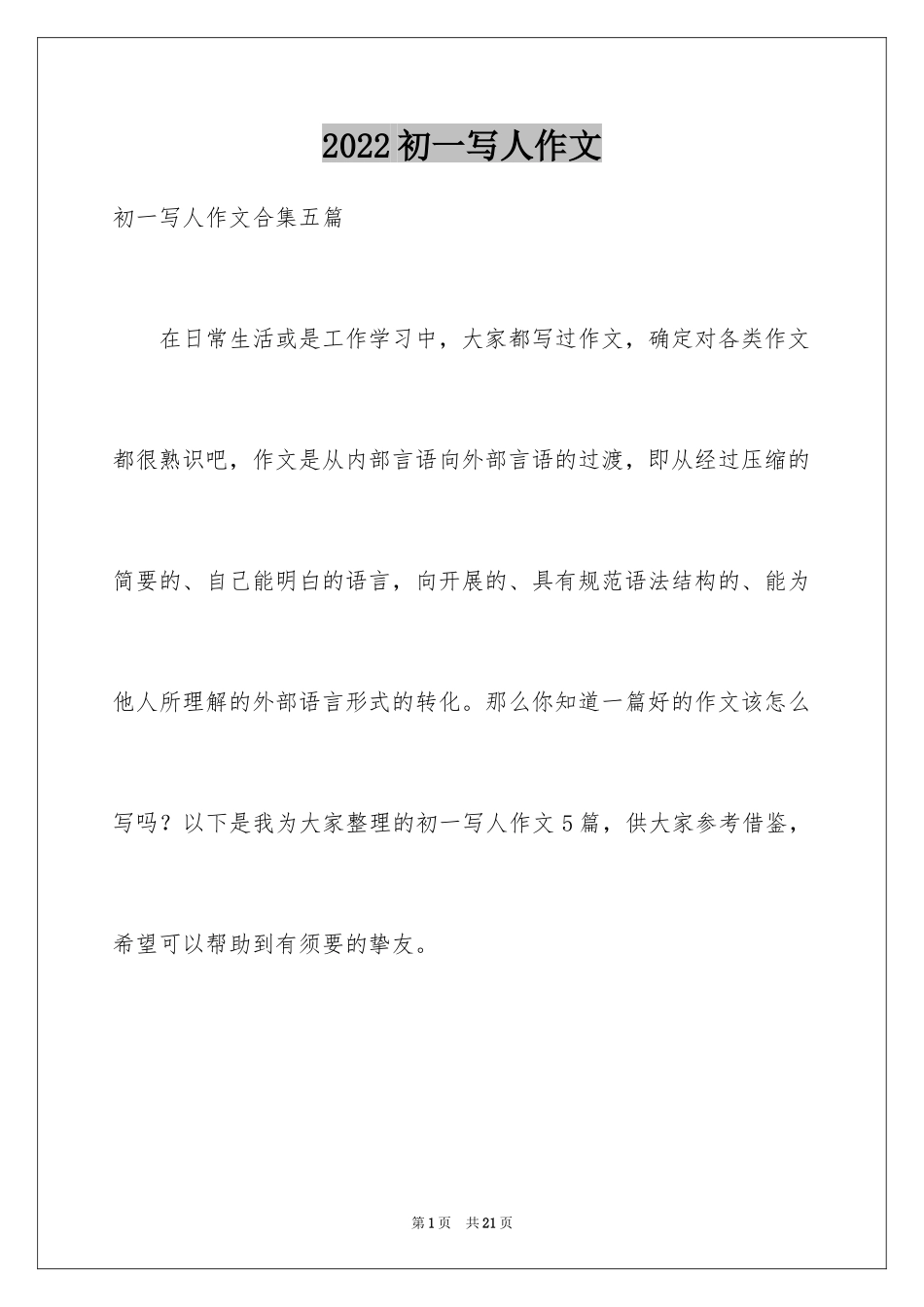 2022初一写人作文

初一写人作文合集五篇

在日常生活或是工作学习中，大家都写过作文，确定对各类作文都很熟识吧，作文是从内部言语向外部言语的过渡，即从经过压缩的简要的、自己能明白的语言，向开展的、具有规范语法结构的、能为他人所理解的外部语言形式的转化。那么你知道一篇好的作文该怎么写吗？以下是我为大家整理的初一写人作文5篇，供大家参考借鉴，希望可以帮助到有须要的挚友。

第1页 共21页